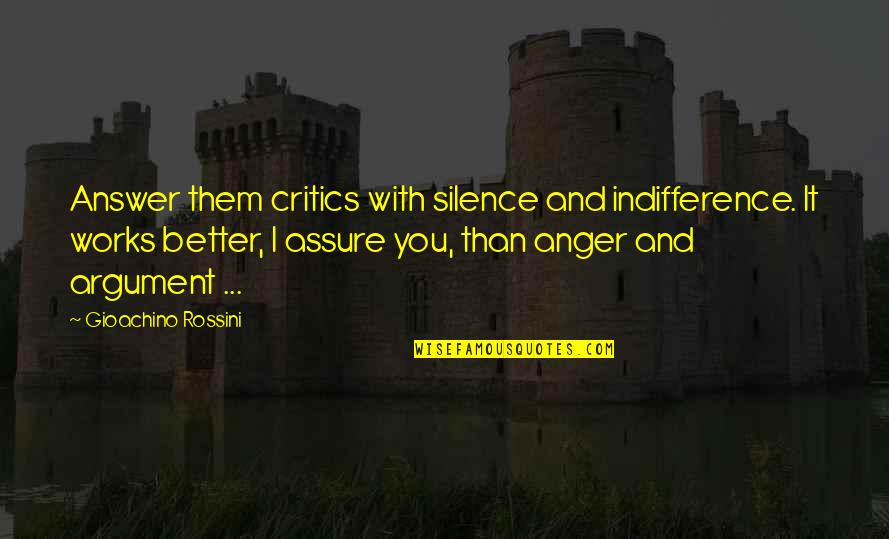 Answer them critics with silence and indifference. It works better, I assure you, than anger and argument ...

~ Gioachino Rossini

WISEFAMOUSQUOTES.COM